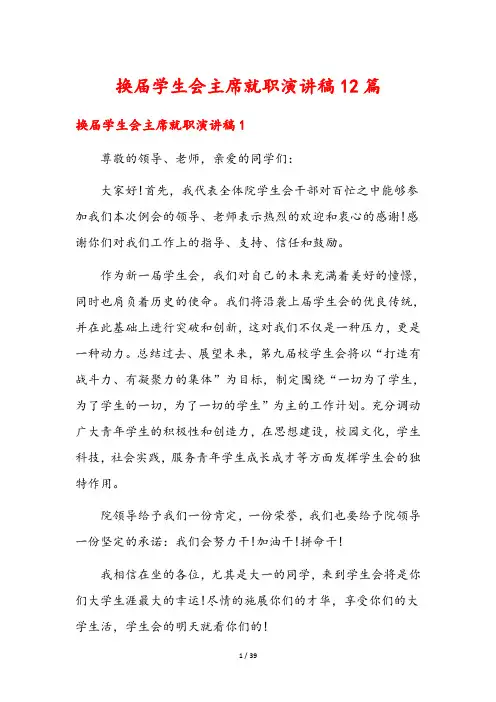 换届学生会主席就职演讲稿12篇

换届学生会主席就职演讲稿1

尊敬的领导、老师，亲爱的同学们:

大家好!首先，我代表全体院学生会干部对百忙之中能够参加我们本次例会的领导、老师表示热烈的欢迎和衷心的感谢!感谢你们对我们工作上的指导、支持、信任和鼓励。

作为新一届学生会，我们对自己的未来充满着美好的憧憬，同时也肩负着历史的使命。我们将沿袭上届学生会的优良传统，并在此基础上进行突破和创新，这对我们不仅是一种压力，更是一种动力。总结过去、展望未来，第九届校学生会将以“打造有战斗力、有凝聚力的集体”为目标，制定围绕“一切为了学生，为了学生的一切，为了一切的学生”为主的工作计划。充分调动广大青年学生的积极性和创造力，在思想建设，校园文化，学生科技，社会实践，服务青年学生成长成才等方面发挥学生会的独特作用。

院领导给予我们一份肯定，一份荣誉，我们也要给予院领导一份坚定的承诺:我们会努力干!加油干!拼命干!

我相信在坐的各位，尤其是大一的同学，来到学生会将是你们大学生涯最大的幸运!尽情的施展你们的才华，享受你们的大学生活，学生会的明天就看你们的!

1 / 39